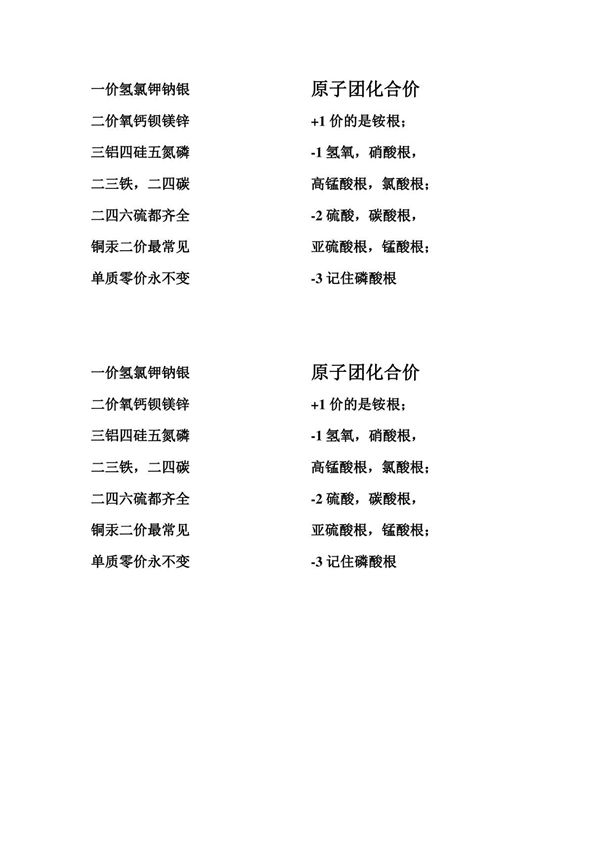 一价氢氯钾钠银
二价氧钙钡镁锌
三铝四硅五氮磷
二三铁，二四碳
二四六硫都齐全
铜汞二价最常见
单质零价永不变

原子团化合价
+1 价的是铵根；
-1 氢氧，硝酸根，
高锰酸根，氯酸根；
-2 硫酸，碳酸根，
亚硫酸根，锰酸根；
-3 记住磷酸根

一价氢氯钾钠银
二价氧钙钡镁锌
三铝四硅五氮磷
二三铁，二四碳
二四六硫都齐全
铜汞二价最常见
单质零价永不变

原子团化合价
+1 价的是铵根；
-1 氢氧，硝酸根，
高锰酸根，氯酸根；
-2 硫酸，碳酸根，
亚硫酸根，锰酸根；
-3 记住磷酸根